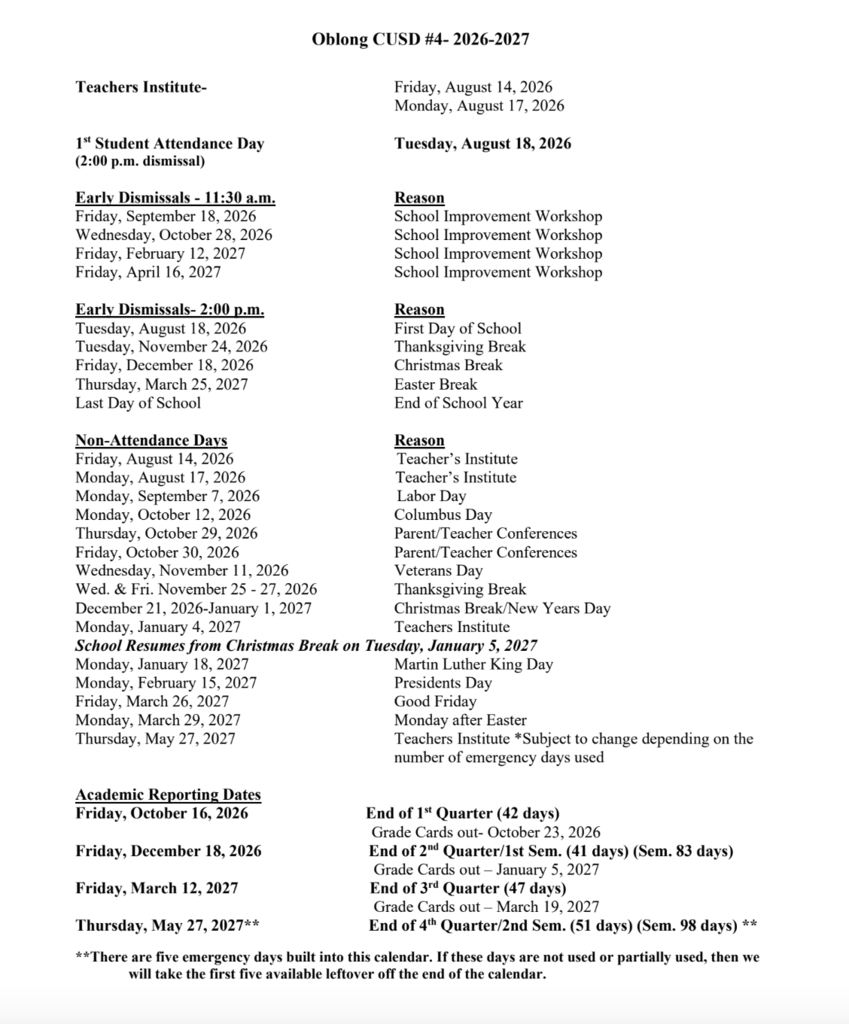 Oblong CUSD #4- 2026-2027

Teachers Institute-
Friday, August 14, 2026
Monday, August 17, 2026

1st Student Attendance Day
(2:00 p.m. dismissal)
Tuesday, August 18, 2026

Early Dismissals - 11:30 a.m.
Friday, September 18, 2026
Wednesday, October 28, 2026
Friday, February 12, 2027
Friday, April 16, 2027

Reason
School Improvement Workshop
School Improvement Workshop
School Improvement Workshop
School Improvement Workshop

Early Dismissals- 2:00 p.m.
Tuesday, August 18, 2026
Tuesday, November 24, 2026
Friday, December 18, 2026
Thursday, March 25, 2027
Last Day of School

Reason
First Day of School
Thanksgiving Break
Christmas Break
Easter Break
End of School Year

Non-Attendance Days
Friday, August 14, 2026
Monday, August 17, 2026
Monday, September 7, 2026
Monday, October 12, 2026
Thursday, October 29, 2026
Friday, October 30, 2026
Wednesday, November 11, 2026
Wed. & Fri. November 25 - 27, 2026
December 21, 2026-January 1, 2027
Monday, January 4, 2027

Reason
Teacher's Institute
Teacher's Institute
Labor Day
Columbus Day
Parent/Teacher Conferences
Parent/Teacher Conferences
Veterans Day
Thanksgiving Break
Christmas Break/New Years Day
Teachers Institute

School Resumes from Christmas Break on Tuesday, January 5, 2027

Monday, January 18, 2027
Monday, February 15, 2027
Friday, March 26, 2027
Monday, March 29, 2027
Thursday, May 27, 2027

Martin Luther King Day
Presidents Day
Good Friday
Monday after Easter
Teachers Institute *Subject to change depending on the number of emergency days used

Academic Reporting Dates
Friday, October 16, 2026
End of 1st Quarter (42 days)
Grade Cards out- October 23, 2026
Friday, December 18, 2026
End of 2nd Quarter/1st Sem. (41 days) (Sem. 83 days)
Grade Cards out – January 5, 2027
Friday, March 12, 2027
End of 3rd Quarter (47 days)
Grade Cards out – March 19, 2027
Thursday, May 27, 2027**
End of 4th Quarter/2nd Sem. (51 days) (Sem. 98 days) **

**There are five emergency days built into this calendar. If these days are not used or partially used, then we will take the first five available leftover off the end of the calendar.